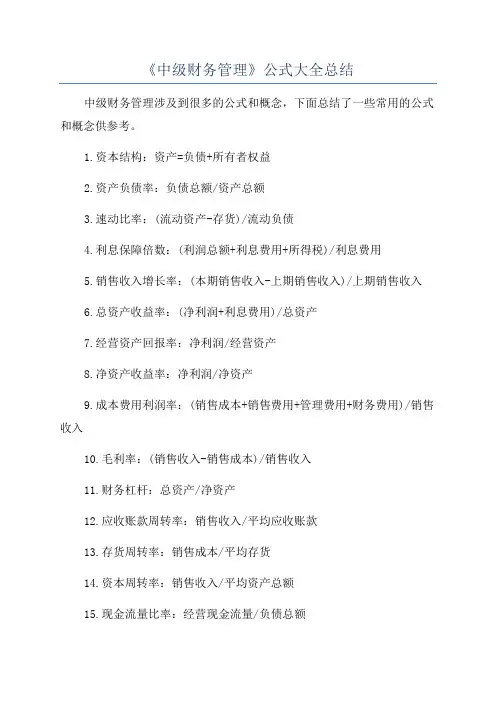 《中级财务管理》公式大全总结

中级财务管理涉及到很多的公式和概念，下面总结了一些常用的公式和概念供参考。

1.资本结构：资产=负债+所有者权益

2.资产负债率：负债总额/资产总额

3.速动比率：(流动资产-存货)/流动负债

4.利息保障倍数：(利润总额+利息费用+所得税)/利息费用

5.销售收入增长率：(本期销售收入-上期销售收入)/上期销售收入

6.总资产收益率：(净利润+利息费用)/总资产

7.经营资产回报率：净利润/经营资产

8.净资产收益率：净利润/净资产

9.成本费用利润率：(销售成本+销售费用+管理费用+财务费用)/销售收入

10.毛利率：(销售收入-销售成本)/销售收入

11.财务杠杆：总资产/净资产

12.应收账款周转率：销售收入/平均应收账款

13.存货周转率：销售成本/平均存货

14.资本周转率：销售收入/平均资产总额

15.现金流量比率：经营现金流量/负债总额